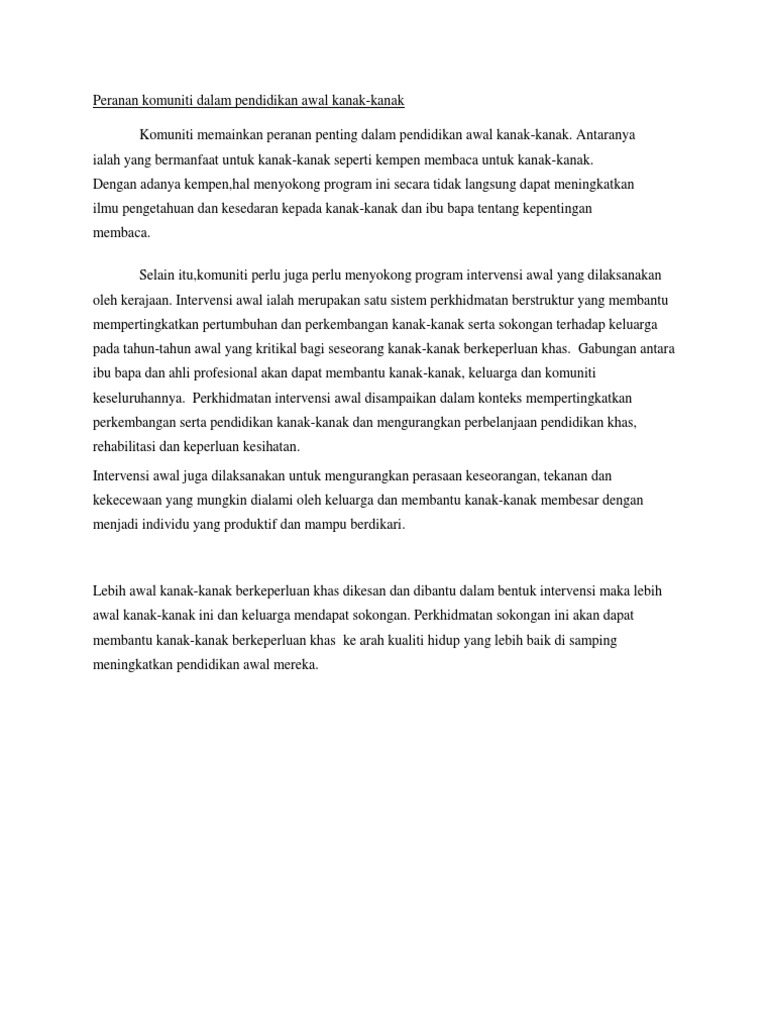 Peranan komuniti dalam pendidikan awal kanak-kanak

Komuniti memainkan peranan penting dalam pendidikan awal kanak-kanak. Antaranya ialah yang bermanfaat untuk kanak-kanak seperti kempen membaca untuk kanak-kanak. Dengan adanya kempen,hal menyokong program ini secara tidak langsung dapat meningkatkan ilmu pengetahuan dan kesedaran kepada kanak-kanak dan ibu bapa tentang kepentingan membaca.

Selain itu,komuniti perlu juga perlu menyokong program intervensi awal yang dilaksanakan oleh kerajaan. Intervensi awal ialah merupakan satu sistem perkhidmatan berstruktur yang membantu mempertingkatkan pertumbuhan dan perkembangan kanak-kanak serta sokongan terhadap keluarga pada tahun-tahun awal yang kritikal bagi seseorang kanak-kanak berkeperluan khas. Gabungan antara ibu bapa dan ahli profesional akan dapat membantu kanak-kanak, keluarga dan komuniti keseluruhannya. Perkhidmatan intervensi awal disampaikan dalam konteks mempertingkatkan perkembangan serta pendidikan kanak-kanak dan mengurangkan perbelanjaan pendidikan khas, rehabilitasi dan keperluan kesihatan.

Intervensi awal juga dilaksanakan untuk mengurangkan perasaan keseorangan, tekanan dan kekecewaan yang mungkin dialami oleh keluarga dan membantu kanak-kanak membesar dengan menjadi individu yang produktif dan mampu berdikari.

Lebih awal kanak-kanak berkeperluan khas dikesan dan dibantu dalam bentuk intervensi maka lebih awal kanak-kanak ini dan keluarga mendapat sokongan. Perkhidmatan sokongan ini akan dapat membantu kanak-kanak berkeperluan khas ke arah kualiti hidup yang lebih baik di samping meningkatkan pendidikan awal mereka.